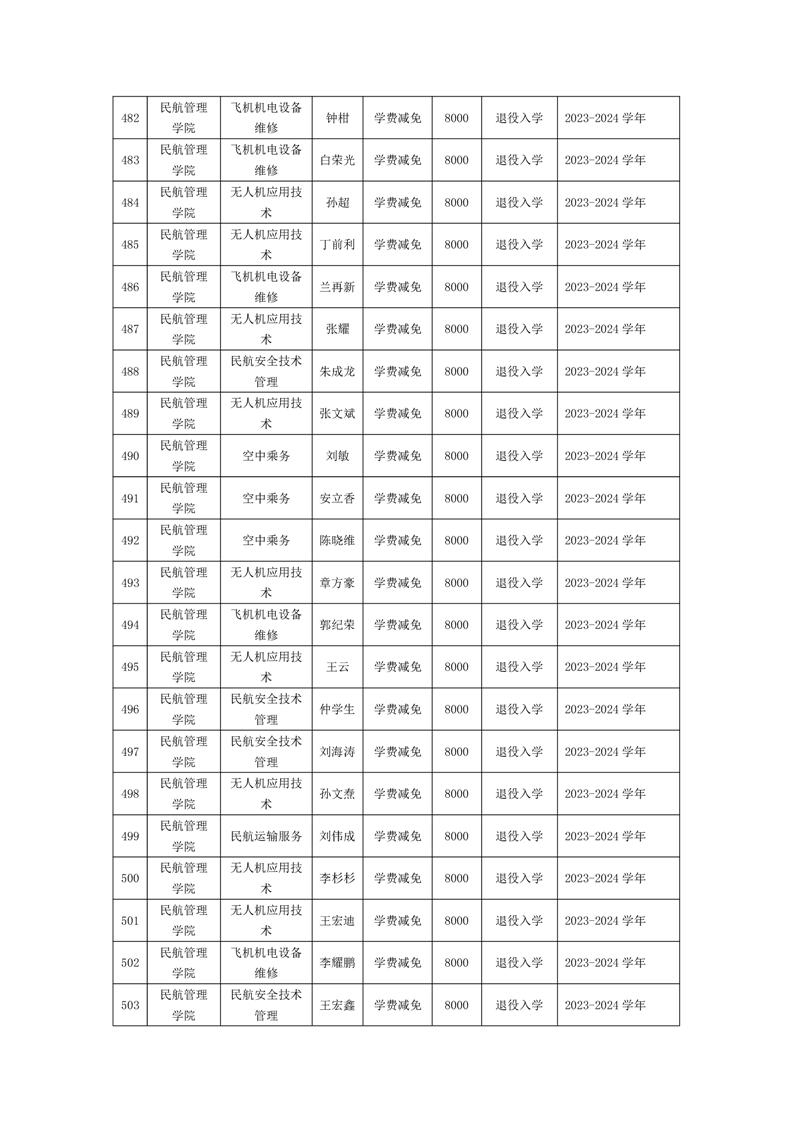 | 482 | 民航管理学院 | 飞机机电设备维修 | 钟柑 | 学费减免 | 8000 | 退役入学 | 2023-2024 学年 |
|---|---|---|---|---|---|---|---|
| 483 | 民航管理学院 | 飞机机电设备维修 | 白荣光 | 学费减免 | 8000 | 退役入学 | 2023-2024 学年 |
| 484 | 民航管理学院 | 无人机应用技术 | 孙超 | 学费减免 | 8000 | 退役入学 | 2023-2024 学年 |
| 485 | 民航管理学院 | 无人机应用技术 | 丁前利 | 学费减免 | 8000 | 退役入学 | 2023-2024 学年 |
| 486 | 民航管理学院 | 飞机机电设备维修 | 兰再新 | 学费减免 | 8000 | 退役入学 | 2023-2024 学年 |
| 487 | 民航管理学院 | 无人机应用技术 | 张耀 | 学费减免 | 8000 | 退役入学 | 2023-2024 学年 |
| 488 | 民航管理学院 | 民航安全技术管理 | 朱成龙 | 学费减免 | 8000 | 退役入学 | 2023-2024 学年 |
| 489 | 民航管理学院 | 无人机应用技术 | 张文斌 | 学费减免 | 8000 | 退役入学 | 2023-2024 学年 |
| 490 | 民航管理学院 | 空中乘务 | 刘敏 | 学费减免 | 8000 | 退役入学 | 2023-2024 学年 |
| 491 | 民航管理学院 | 空中乘务 | 安立香 | 学费减免 | 8000 | 退役入学 | 2023-2024 学年 |
| 492 | 民航管理学院 | 空中乘务 | 陈晓维 | 学费减免 | 8000 | 退役入学 | 2023-2024 学年 |
| 493 | 民航管理学院 | 无人机应用技术 | 章方豪 | 学费减免 | 8000 | 退役入学 | 2023-2024 学年 |
| 494 | 民航管理学院 | 飞机机电设备维修 | 郭纪荣 | 学费减免 | 8000 | 退役入学 | 2023-2024 学年 |
| 495 | 民航管理学院 | 无人机应用技术 | 王云 | 学费减免 | 8000 | 退役入学 | 2023-2024 学年 |
| 496 | 民航管理学院 | 民航安全技术管理 | 仲学生 | 学费减免 | 8000 | 退役入学 | 2023-2024 学年 |
| 497 | 民航管理学院 | 民航安全技术管理 | 刘海涛 | 学费减免 | 8000 | 退役入学 | 2023-2024 学年 |
| 498 | 民航管理学院 | 无人机应用技术 | 孙文焘 | 学费减免 | 8000 | 退役入学 | 2023-2024 学年 |
| 499 | 民航管理学院 | 民航运输服务 | 刘伟成 | 学费减免 | 8000 | 退役入学 | 2023-2024 学年 |
| 500 | 民航管理学院 | 无人机应用技术 | 李杉杉 | 学费减免 | 8000 | 退役入学 | 2023-2024 学年 |
| 501 | 民航管理学院 | 无人机应用技术 | 王宏迪 | 学费减免 | 8000 | 退役入学 | 2023-2024 学年 |
| 502 | 民航管理学院 | 飞机机电设备维修 | 李耀鹏 | 学费减免 | 8000 | 退役入学 | 2023-2024 学年 |
| 503 | 民航管理学院 | 民航安全技术管理 | 王宏鑫 | 学费减免 | 8000 | 退役入学 | 2023-2024 学年 |